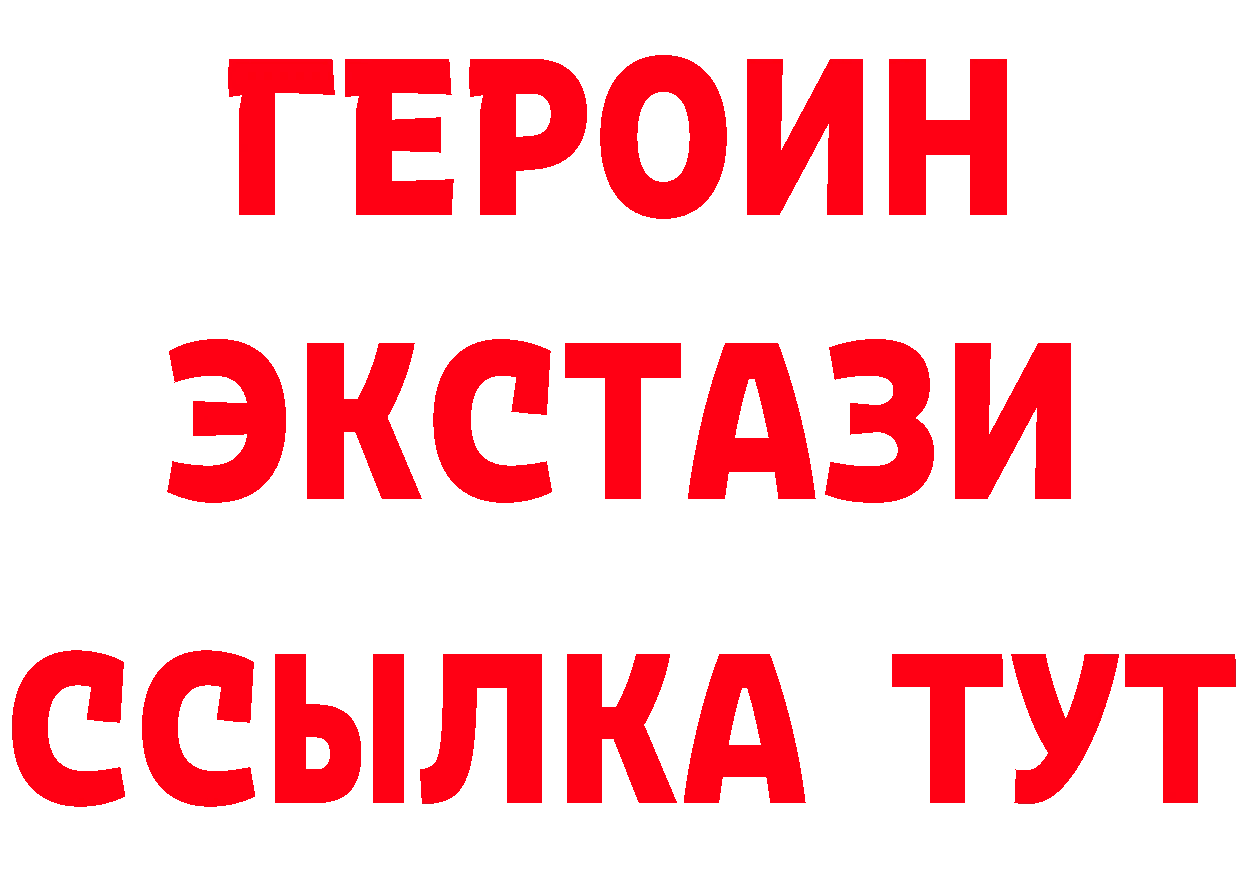 ГЕРОИН
ЭКСТАЗИ
ССЫЛКА ТУТ